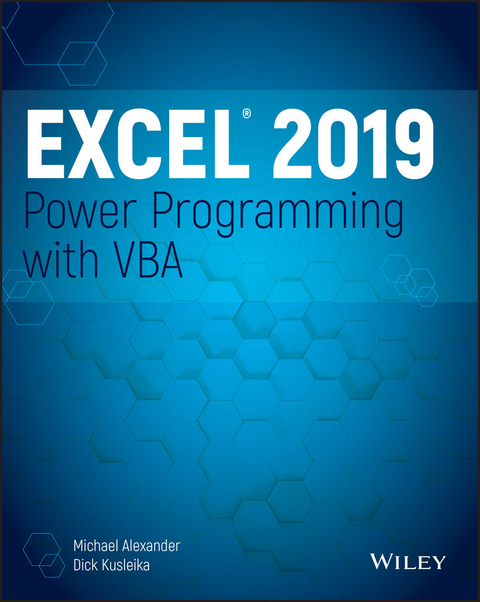 EXCEL® 2019
Power Programming with VBA

Michael Alexander
Dick Kusleika

WILEY